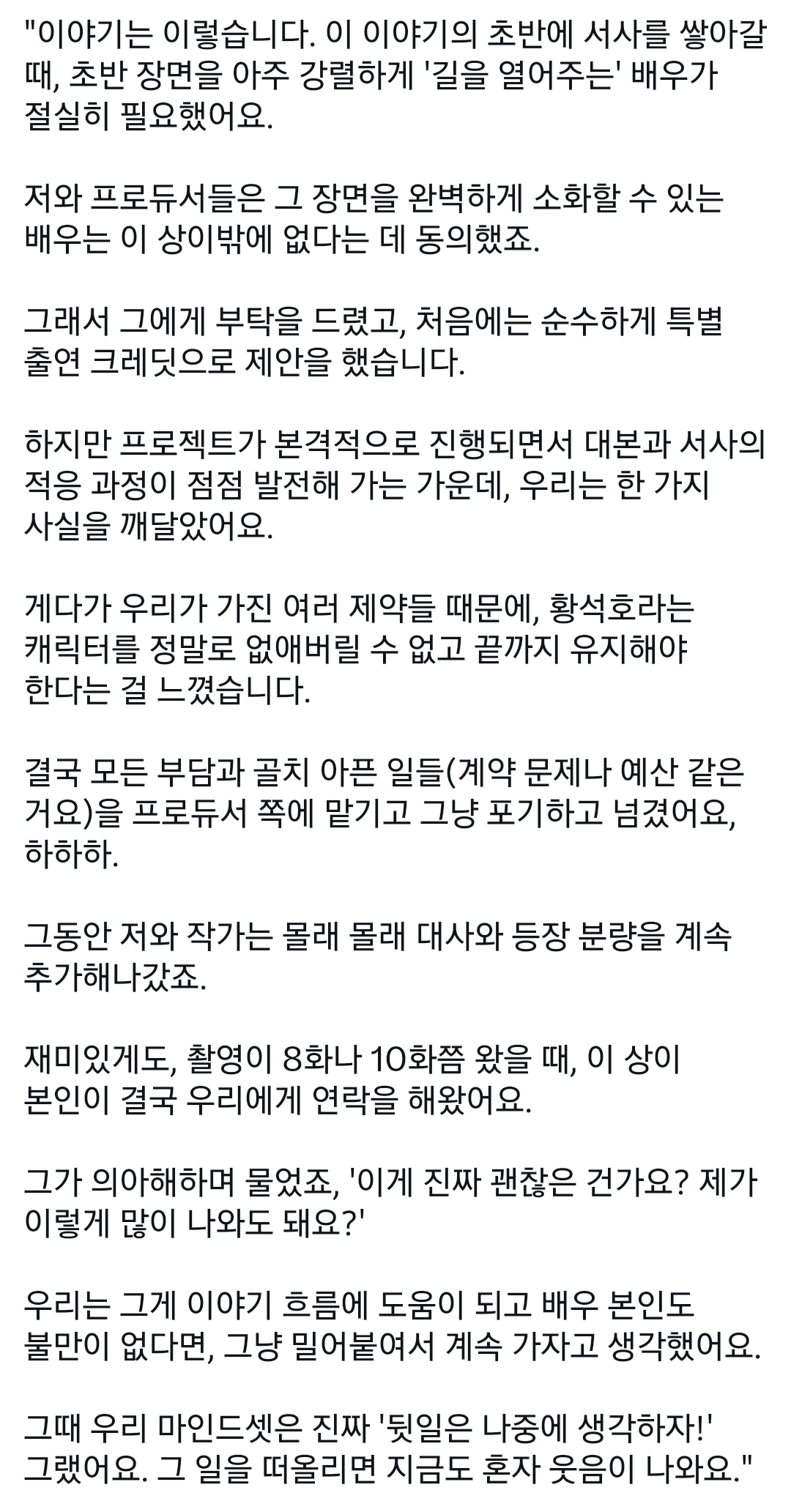 "이야기는 이렇습니다. 이 이야기의 초반에 서사를 쌓아갈 때, 초반 장면을 아주 강렬하게 '길을 열어주는' 배우가 절실히 필요했어요.

저와 프로듀서들은 그 장면을 완벽하게 소화할 수 있는 배우는 이 상이밖에 없다는 데 동의했죠.

그래서 그에게 부탁을 드렸고, 처음에는 순수하게 특별 출연 크레딧으로 제안을 했습니다.

하지만 프로젝트가 본격적으로 진행되면서 대본과 서사의 적응 과정이 점점 발전해 가는 가운데, 우리는 한 가지 사실을 깨달았어요.

게다가 우리가 가진 여러 제약들 때문에, 황석호라는 캐릭터를 정말로 없애버릴 수 없고 끝까지 유지해야 한다는 걸 느꼈습니다.

결국 모든 부담과 골치 아픈 일들(계약 문제나 예산 같은 거요)을 프로듀서 쪽에 맡기고 그냥 포기하고 넘겼어요, 하하하.

그동안 저와 작가는 몰래 몰래 대사와 등장 분량을 계속 추가해나갔죠.

재미있게도, 촬영이 8화나 10화쯤 왔을 때, 이 상이 본인이 결국 우리에게 연락을 해왔어요.

그가 의아해하며 물었죠, '이게 진짜 괜찮은 건가요? 제가 이렇게 많이 나와도 돼요?'

우리는 그게 이야기 흐름에 도움이 되고 배우 본인도 불만이 없다면, 그냥 밀어붙여서 계속 가자고 생각했어요.

그때 우리 마인드셋은 진짜 '뒷일은 나중에 생각하자!' 그랬어요. 그 일을 떠올리면 지금도 혼자 웃음이 나와요."